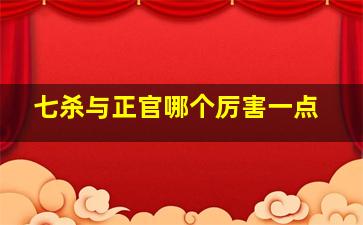 七杀与正官哪个厉害一点